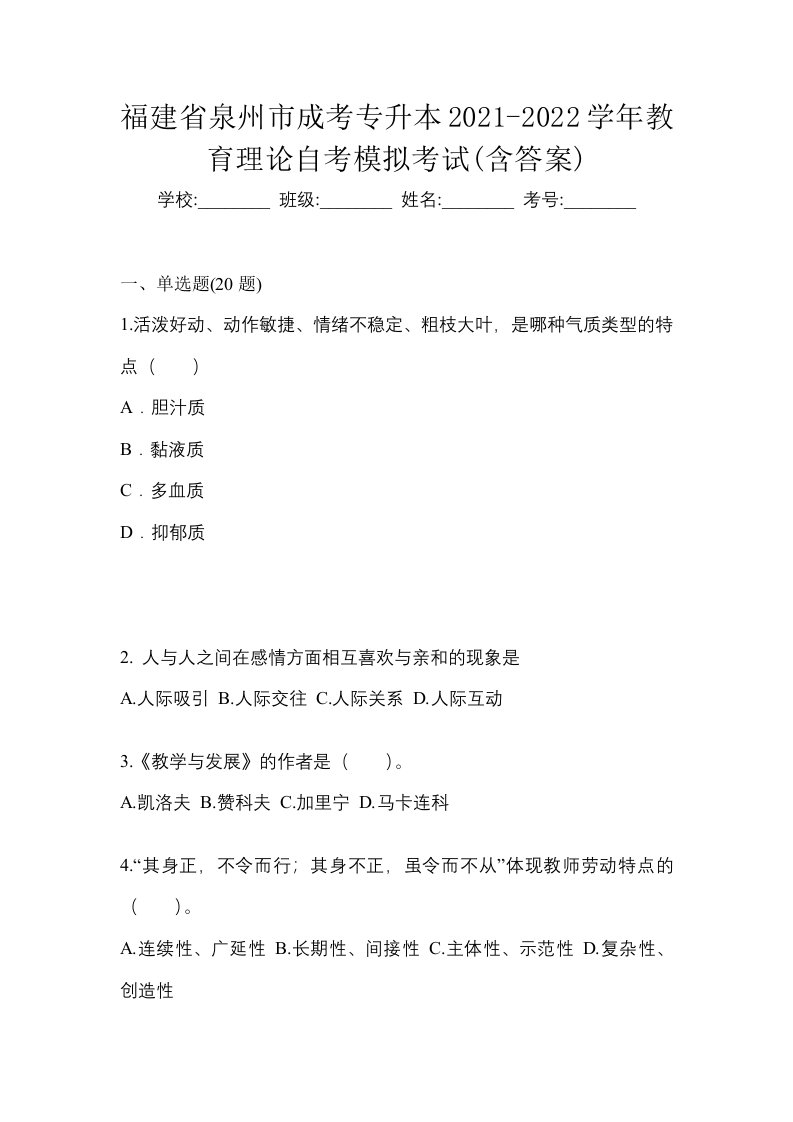 福建省泉州市成考专升本2021-2022学年教育理论自考模拟考试(含答案)

学校:________ 班级:________ 姓名:________ 考号:________

一、单选题(20 题)

1.活泼好动、动作敏捷、情绪不稳定、粗枝大叶，是哪种气质类型的特点（ ）

A．胆汁质

B．黏液质

C．多血质

D．抑郁质

2. 人与人之间在感情方面相互喜欢与亲和的现象是

A.人际吸引 B.人际交往 C.人际关系 D.人际互动

3.《教学与发展》的作者是（ ）。

A.凯洛夫 B.赞科夫 C.加里宁 D.马卡连科

4.“其身正，不令而行；其身不正，虽令而不从”体现教师劳动特点的（ ）。

A.连续性、广延性 B.长期性、间接性 C.主体性、示范性 D.复杂性、创造性